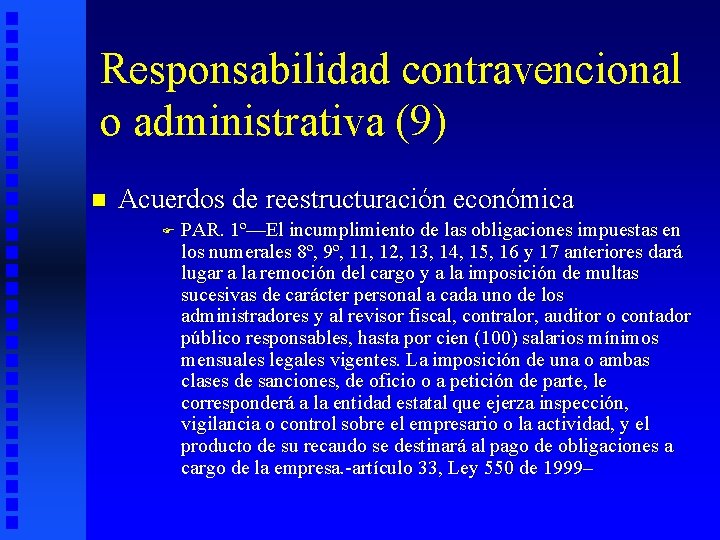 Responsabilidad contravencional o administrativa (9)

Acuerdos de reestructuración económica

PAR. 1º—El incumplimiento de las obligaciones impuestas en los numerales 8º, 9º, 11, 12, 13, 14, 15, 16 y 17 anteriores dará lugar a la remoción del cargo y a la imposición de multas sucesivas de carácter personal a cada uno de los administradores y al revisor fiscal, contralor, auditor o contador público responsables, hasta por cien (100) salarios mínimos mensuales legales vigentes. La imposición de una o ambas clases de sanciones, de oficio o a petición de parte, le corresponderá a la entidad estatal que ejerza inspección, vigilancia o control sobre el empresario o la actividad, y el producto de su recaudo se destinará al pago de obligaciones a cargo de la empresa.-artículo 33, Ley 550 de 1999–